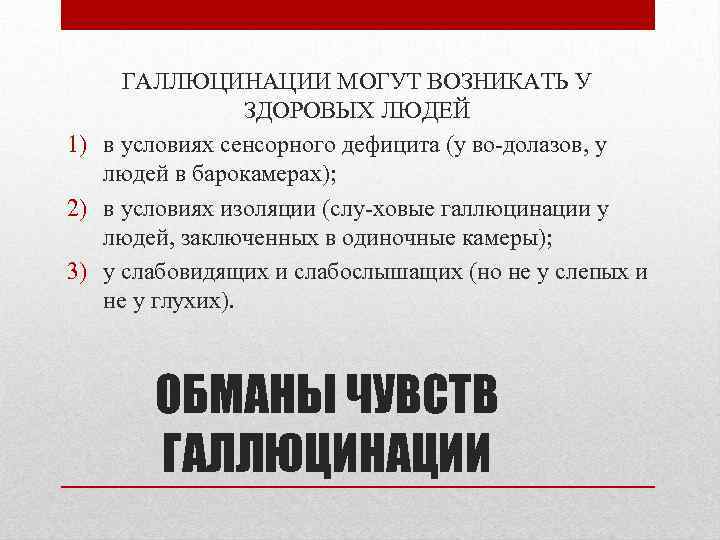 ГАЛЛЮЦИНАЦИИ МОГУТ ВОЗНИКАТЬ У ЗДОРОВЫХ ЛЮДЕЙ

1) в условиях сенсорного дефицита (у во-долазов, у людей в барокамерах);

2) в условиях изоляции (слу-ховые галлюцинации у людей, заключенных в одиночные камеры);

3) у слабовидящих и слабослышащих (но не у слепых и не у глухих).

ОБМАНЫ ЧУВСТВ
ГАЛЛЮЦИНАЦИИ